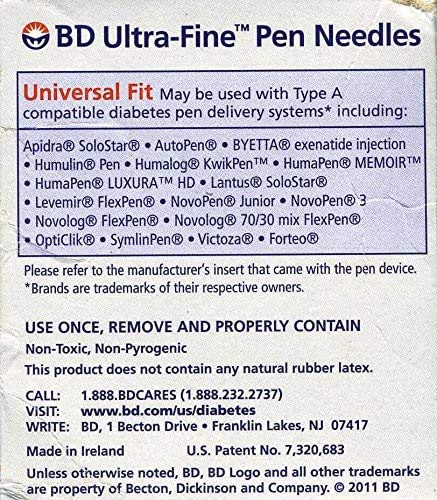 BD Ultra-Fine™ Pen Needles

Universal Fit May be used with Type A compatible diabetes pen delivery systems* including:

Apidra® SoloStar® • AutoPen® • BYETTA® exenatide injection • Humulin® Pen • Humalog® KwikPen™ • HumaPen® MEMOIR™ • HumaPen® LUXURA™ HD • Lantus® SoloStar® • Levemir® FlexPen® • NovoPen® Junior • NovoPen® 3 • Novolog® FlexPen® • Novolog® 70/30 mix FlexPen® • OptiClik® • SymlinPen® • Victoza® • Forteo®

Please refer to the manufacturer's insert that came with the pen device.
*Brands are trademarks of their respective owners.

USE ONCE, REMOVE AND PROPERLY CONTAIN

Non-Toxic, Non-Pyrogenic

This product does not contain any natural rubber latex.

CALL: 1.888.BDCARES (1.888.232.2737)
VISIT: www.bd.com/us/diabetes
WRITE: BD, 1 Becton Drive • Franklin Lakes, NJ 07417

Made in Ireland U.S. Patent No. 7,320,683

Unless otherwise noted, BD, BD Logo and all other trademarks are property of Becton, Dickinson and Company. © 2011 BD